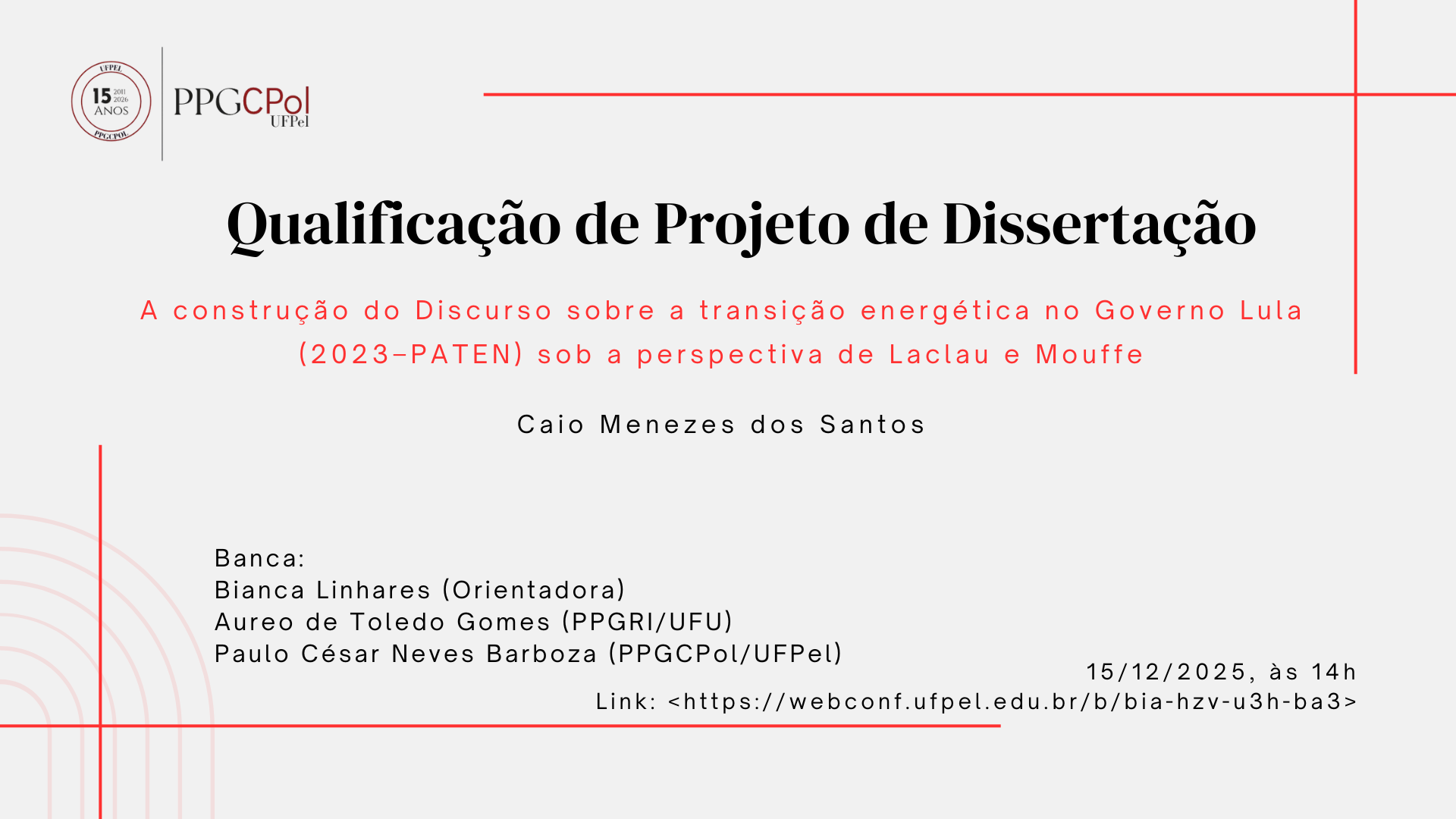 UFPEL
15 2011 2026
ANOS
PPGCPOL

PPGCPol
UFPel

Qualificação de Projeto de Dissertação

A construção do Discurso sobre a transição energética no Governo Lula (2023-PATEN) sob a perspectiva de Laclau e Mouffe

Caio Menezes dos Santos

Banca:
Bianca Linhares (Orientadora)
Aureo de Toledo Gomes (PPGRI/UFU)
Paulo César Neves Barboza (PPGCPol/UFPel)

15/12/2025, às 14h
Link: <https://webconf.ufpel.edu.br/b/bia-hzv-u3h-ba3>